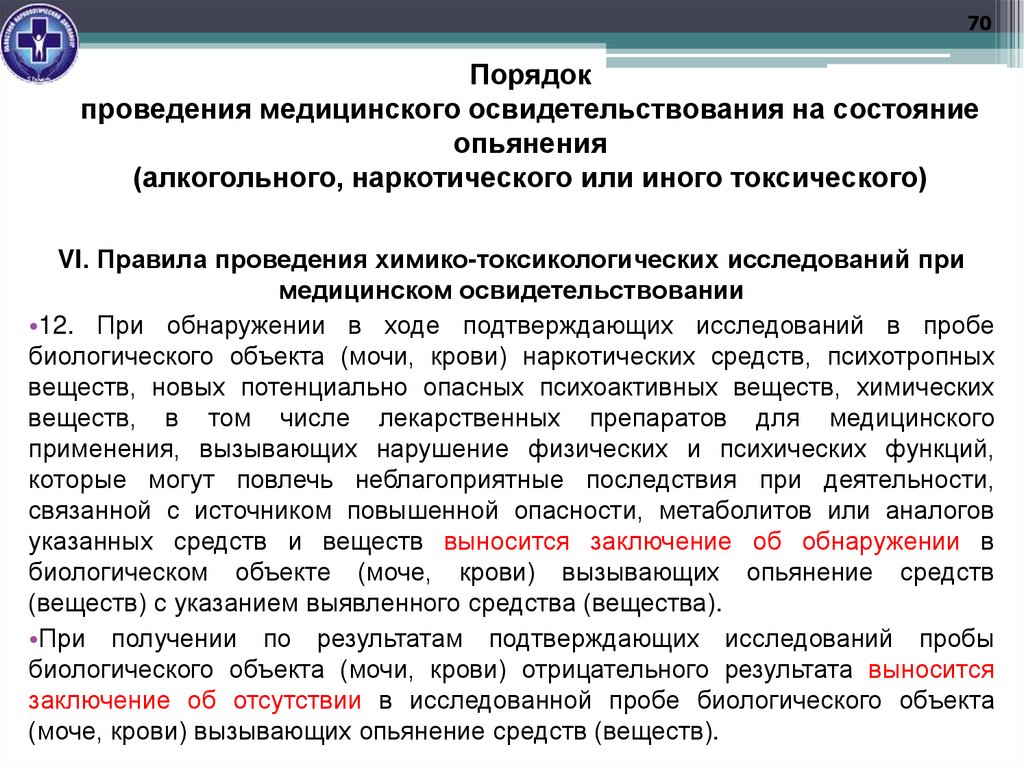 70

Порядок
проведения медицинского освидетельствования на состояние опьянения
(алкогольного, наркотического или иного токсического)

VI. Правила проведения химико-токсикологических исследований при медицинском освидетельствовании

•12. При обнаружении в ходе подтверждающих исследований в пробе биологического объекта (мочи, крови) наркотических средств, психотропных веществ, новых потенциально опасных психоактивных веществ, химических веществ, в том числе лекарственных препаратов для медицинского применения, вызывающих нарушение физических и психических функций, которые могут повлечь неблагоприятные последствия при деятельности, связанной с источником повышенной опасности, метаболитов или аналогов указанных средств и веществ выносится заключение об обнаружении в биологическом объекте (моче, крови) вызывающих опьянение средств (веществ) с указанием выявленного средства (вещества).

•При получении по результатам подтверждающих исследований пробы биологического объекта (мочи, крови) отрицательного результата выносится заключение об отсутствии в исследованной пробе биологического объекта (моче, крови) вызывающих опьянение средств (веществ).